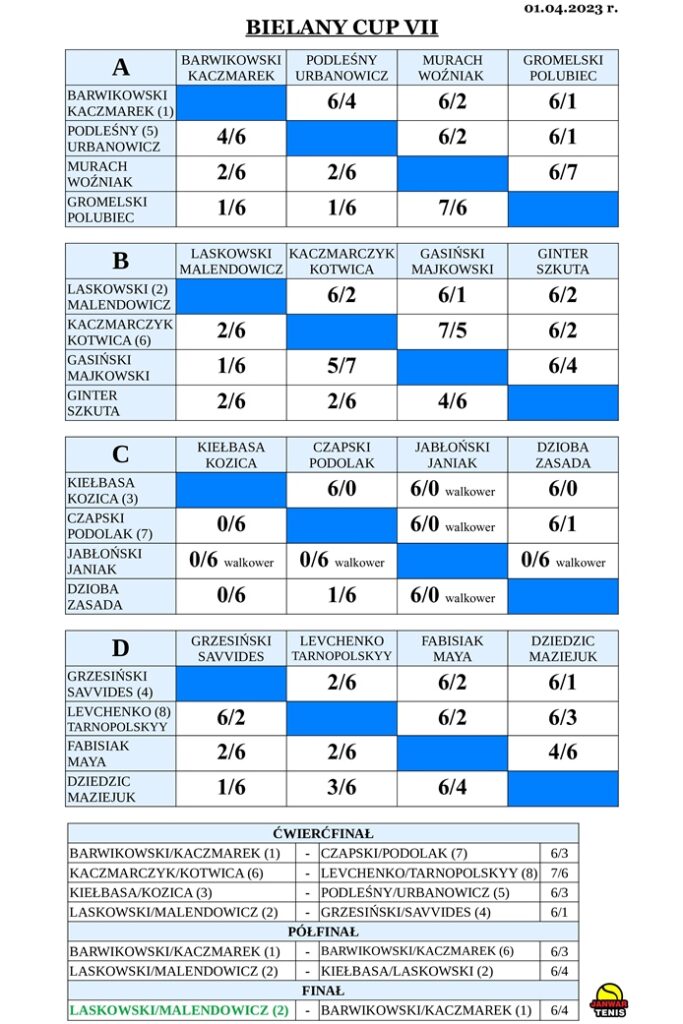 01.04.2023 r.

BIELANY CUP VII

| A | BARWIKOWSKI KACZMAREK | PODLEŚNY URBANOWICZ | MURACH WOŹNIAK | GROMELSKI POLUBIEC |
|---|---|---|---|---|
| BARWIKOWSKI KACZMAREK (1) | | 6/4 | 6/2 | 6/1 |
| PODLEŚNY (5) URBANOWICZ | 4/6 | | 6/2 | 6/1 |
| MURACH WOŹNIAK | 2/6 | 2/6 | | 6/7 |
| GROMELSKI POLUBIEC | 1/6 | 1/6 | 7/6 | |

| B | LASKOWSKI MALENDOWICZ | KACZMARCZYK KOTWICA | GASIŃSKI MAJKOWSKI | GINTER SZKUTA |
|---|---|---|---|---|
| LASKOWSKI (2) MALENDOWICZ | | 6/2 | 6/1 | 6/2 |
| KACZMARCZYK KOTWICA (6) | 2/6 | | 7/5 | 6/2 |
| GASIŃSKI MAJKOWSKI | 1/6 | 5/7 | | 6/4 |
| GINTER SZKUTA | 2/6 | 2/6 | 4/6 | |

| C | KIEŁBASA KOZICA | CZAPSKI PODOLAK | JABŁOŃSKI JANIAK | DZIOBA ZASADA |
|---|---|---|---|---|
| KIEŁBASA KOZICA (3) | | 6/0 | 6/0 walkower | 6/0 |
| CZAPSKI PODOLAK (7) | 0/6 | | 6/0 walkower | 6/1 |
| JABŁOŃSKI JANIAK | 0/6 walkower | 0/6 walkower | | 0/6 walkower |
| DZIOBA ZASADA | 0/6 | 1/6 | 6/0 walkower | |

| D | GRZESIŃSKI SAVVIDES | LEVCHENKO TARNOPOLSKYY | FABISIAK MAYA | DZIEDZIC MAZIEJUK |
|---|---|---|---|---|
| GRZESIŃSKI SAVVIDES (4) | | 2/6 | 6/2 | 6/1 |
| LEVCHENKO (8) TARNOPOLSKYY | 6/2 | | 6/2 | 6/3 |
| FABISIAK MAYA | 2/6 | 2/6 | | 4/6 |
| DZIEDZIC MAZIEJUK | 1/6 | 3/6 | 6/4 | |

| ĆWIERĆFINAŁ | | | |
|---|---|---|---|
| BARWIKOWSKI/KACZMAREK (1) | - | CZAPSKI/PODOLAK (7) | 6/3 |
| KACZMARCZYK/KOTWICA (6) | - | LEVCHENKO/TARNOPOLSKYY (8) | 7/6 |
| KIEŁBASA/KOZICA (3) | - | PODLEŚNY/URBANOWICZ (5) | 6/3 |
| LASKOWSKI/MALENDOWICZ (2) | - | GRZESIŃSKI/SAVVIDES (4) | 6/1 |
| PÓŁFINAŁ | | | |
| BARWIKOWSKI/KACZMAREK (1) | - | BARWIKOWSKI/KACZMAREK (6) | 6/3 |
| LASKOWSKI/MALENDOWICZ (2) | - | KIEŁBASA/LASKOWSKI (2) | 6/4 |
| FINAŁ | | | |
| LASKOWSKI/MALENDOWICZ (2) | - | BARWIKOWSKI/KACZMAREK (1) | 6/4 |

JANWAR TENIS